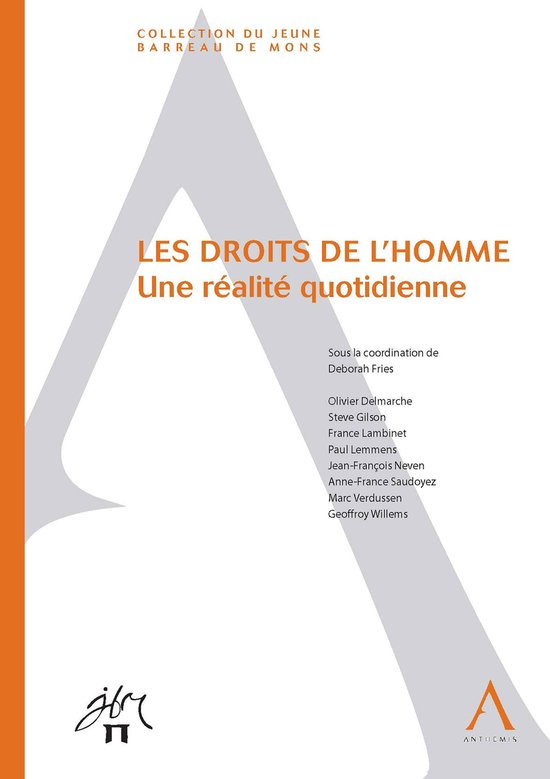 COLLECTION DU JEUNE BARREAU DE MONS

LES DROITS DE L'HOMME
Une réalité quotidienne

Sous la coordination de
Deborah Fries

Olivier Delmarche
Steve Gilson
France Lambinet
Paul Lemmens
Jean-François Neven
Anne-France Saudoyez
Marc Verdussen
Geoffroy Willems

jbm

ANTHEMIS